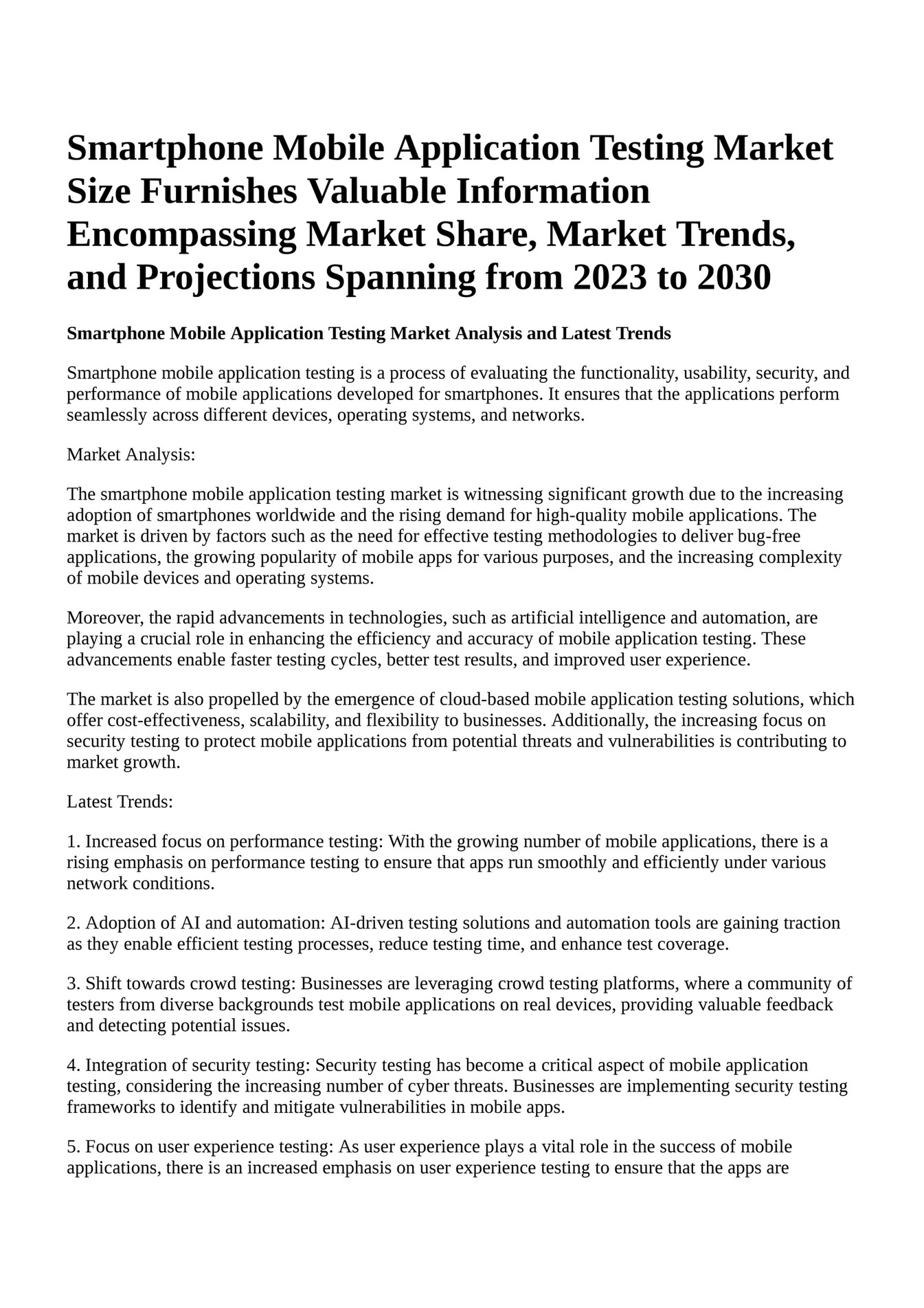 Smartphone Mobile Application Testing Market Size Furnishes Valuable Information Encompassing Market Share, Market Trends, and Projections Spanning from 2023 to 2030

Smartphone Mobile Application Testing Market Analysis and Latest Trends

Smartphone mobile application testing is a process of evaluating the functionality, usability, security, and performance of mobile applications developed for smartphones. It ensures that the applications perform seamlessly across different devices, operating systems, and networks.

Market Analysis:

The smartphone mobile application testing market is witnessing significant growth due to the increasing adoption of smartphones worldwide and the rising demand for high-quality mobile applications. The market is driven by factors such as the need for effective testing methodologies to deliver bug-free applications, the growing popularity of mobile apps for various purposes, and the increasing complexity of mobile devices and operating systems.

Moreover, the rapid advancements in technologies, such as artificial intelligence and automation, are playing a crucial role in enhancing the efficiency and accuracy of mobile application testing. These advancements enable faster testing cycles, better test results, and improved user experience.

The market is also propelled by the emergence of cloud-based mobile application testing solutions, which offer cost-effectiveness, scalability, and flexibility to businesses. Additionally, the increasing focus on security testing to protect mobile applications from potential threats and vulnerabilities is contributing to market growth.

Latest Trends:

1. Increased focus on performance testing: With the growing number of mobile applications, there is a rising emphasis on performance testing to ensure that apps run smoothly and efficiently under various network conditions.

2. Adoption of AI and automation: AI-driven testing solutions and automation tools are gaining traction as they enable efficient testing processes, reduce testing time, and enhance test coverage.

3. Shift towards crowd testing: Businesses are leveraging crowd testing platforms, where a community of testers from diverse backgrounds test mobile applications on real devices, providing valuable feedback and detecting potential issues.

4. Integration of security testing: Security testing has become a critical aspect of mobile application testing, considering the increasing number of cyber threats. Businesses are implementing security testing frameworks to identify and mitigate vulnerabilities in mobile apps.

5. Focus on user experience testing: As user experience plays a vital role in the success of mobile applications, there is an increased emphasis on user experience testing to ensure that the apps are